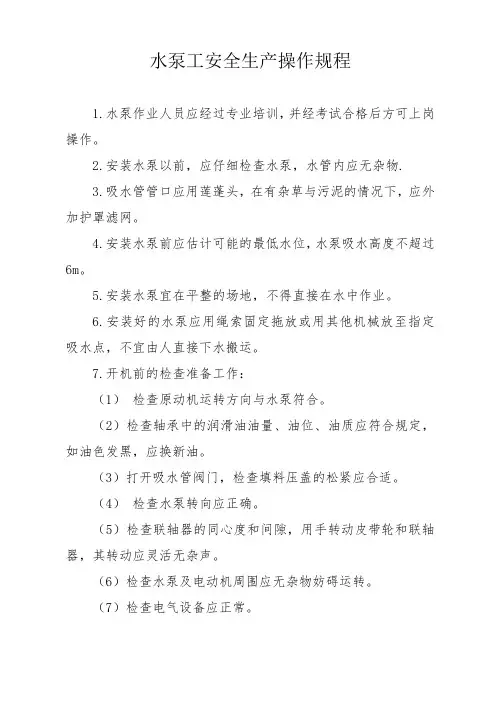 水泵工安全生产操作规程

1.水泵作业人员应经过专业培训，并经考试合格后方可上岗操作。

2.安装水泵以前，应仔细检查水泵，水管内应无杂物.

3.吸水管管口应用莲蓬头，在有杂草与污泥的情况下，应外加护罩滤网。

4.安装水泵前应估计可能的最低水位，水泵吸水高度不超过6m。

5.安装水泵宜在平整的场地，不得直接在水中作业。

6.安装好的水泵应用绳索固定拖放或用其他机械放至指定吸水点，不宜由人直接下水搬运。

7.开机前的检查准备工作：

（1） 检查原动机运转方向与水泵符合。

（2）检查轴承中的润滑油油量、油位、油质应符合规定，如油色发黑，应换新油。

（3）打开吸水管阀门，检查填料压盖的松紧应合适。

（4） 检查水泵转向应正确。

（5）检查联轴器的同心度和间隙，用手转动皮带轮和联轴器，其转动应灵活无杂声。

（6）检查水泵及电动机周围应无杂物妨碍运转。

（7）检查电气设备应正常。